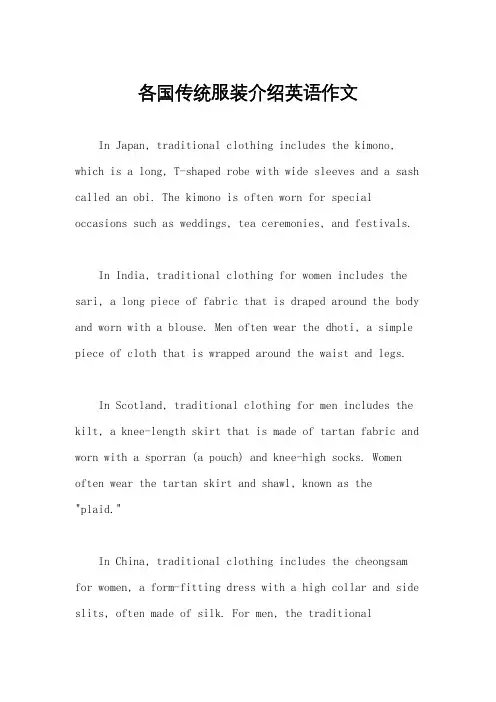 各国传统服装介绍英语作文

In Japan, traditional clothing includes the kimono, which is a long, T-shaped robe with wide sleeves and a sash called an obi. The kimono is often worn for special occasions such as weddings, tea ceremonies, and festivals.

In India, traditional clothing for women includes the sari, a long piece of fabric that is draped around the body and worn with a blouse. Men often wear the dhoti, a simple piece of cloth that is wrapped around the waist and legs.

In Scotland, traditional clothing for men includes the kilt, a knee-length skirt that is made of tartan fabric and worn with a sporran (a pouch) and knee-high socks. Women often wear the tartan skirt and shawl, known as the "plaid."

In China, traditional clothing includes the cheongsam for women, a form-fitting dress with a high collar and side slits, often made of silk. For men, the traditional